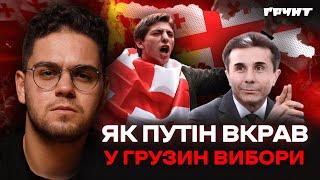 ҐРУНТ

ЯК ПУТІН ВКРАВ
У ГРУЗИН ВИБОРИ